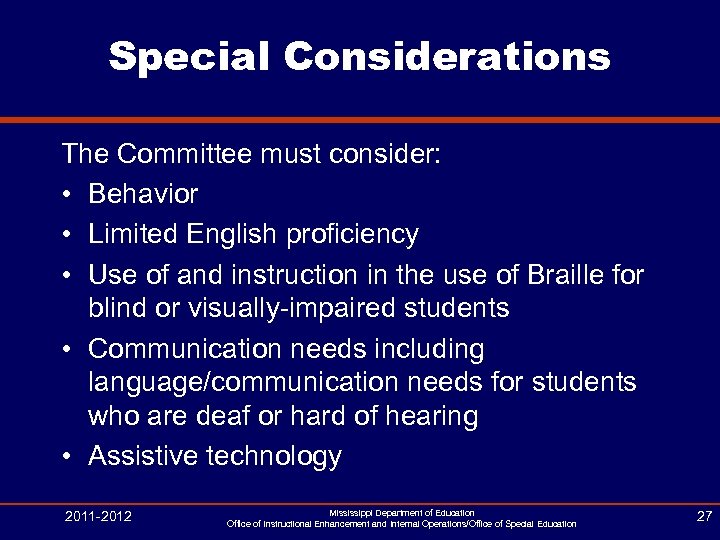 Special Considerations

The Committee must consider:

• Behavior
• Limited English proficiency
• Use of and instruction in the use of Braille for blind or visually-impaired students
• Communication needs including language/communication needs for students who are deaf or hard of hearing
• Assistive technology

2011-2012

Mississippi Department of Education
Office of Instructional Enhancement and Internal Operations/Office of Special Education

27